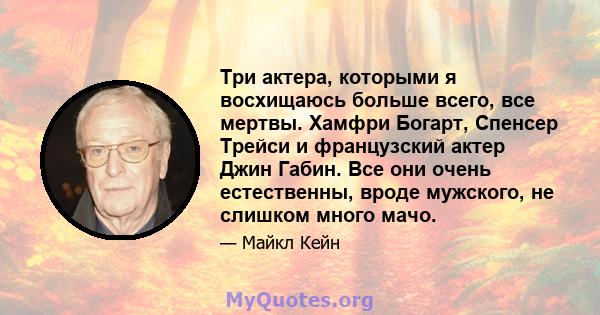 Три актера, которыми я восхищаюсь больше всего, все мертвы. Хамфри Богарт, Спенсер Трейси и французский актер Джин Габин. Все они очень естественны, вроде мужского, не слишком много мачо.

— Майкл Кейн

MyQuotes.org